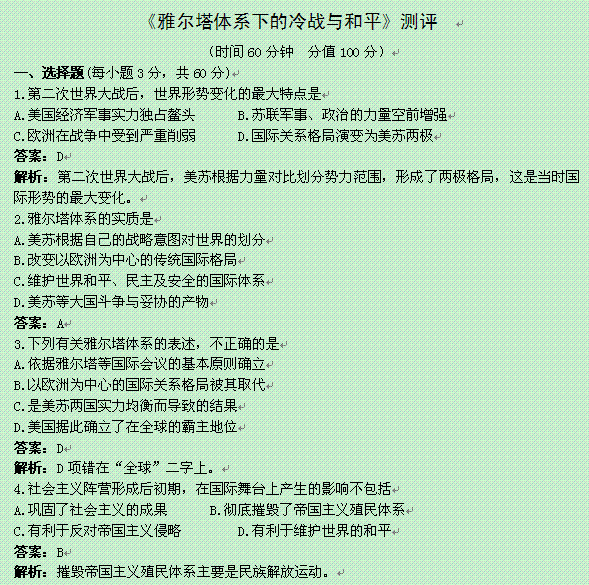 《雅尔塔体系下的冷战与和平》测评

（时间 60 分钟　分值 100 分）

一、选择题（每小题 3 分，共 60 分）

1.第二次世界大战后，世界形势变化的最大特点是

A.美国经济军事实力独占鳌头　　B.苏联军事、政治的力量空前增强

C.欧洲在战争中受到严重削弱　　D.国际关系格局演变为美苏两极

答案：D

解析：第二次世界大战后，美苏根据力量对比划分势力范围，形成了两极格局，这是当时国际形势的最大变化。

2.雅尔塔体系的实质是

A.美苏根据自己的战略意图对世界的划分

B.改变以欧洲为中心的传统国际格局

C.维护世界和平、民主及安全的国际体系

D.美苏等大国斗争与妥协的产物

答案：A

3.下列有关雅尔塔体系的表述，不正确的是

A.依据雅尔塔等国际会议的基本原则确立

B.以欧洲为中心的国际关系格局被其取代

C.是美苏两国实力均衡而导致的结果

D.美国据此确立了在全球的霸主地位

答案：D

解析：D 项错在“全球”二字上。

4.社会主义阵营形成后初期，在国际舞台上产生的影响不包括

A.巩固了社会主义的成果　　B.彻底摧毁了帝国主义殖民体系

C.有利于反对帝国主义侵略　　D.有利于维护世界的和平

答案：B

解析：摧毁帝国主义殖民体系主要是民族解放运动。